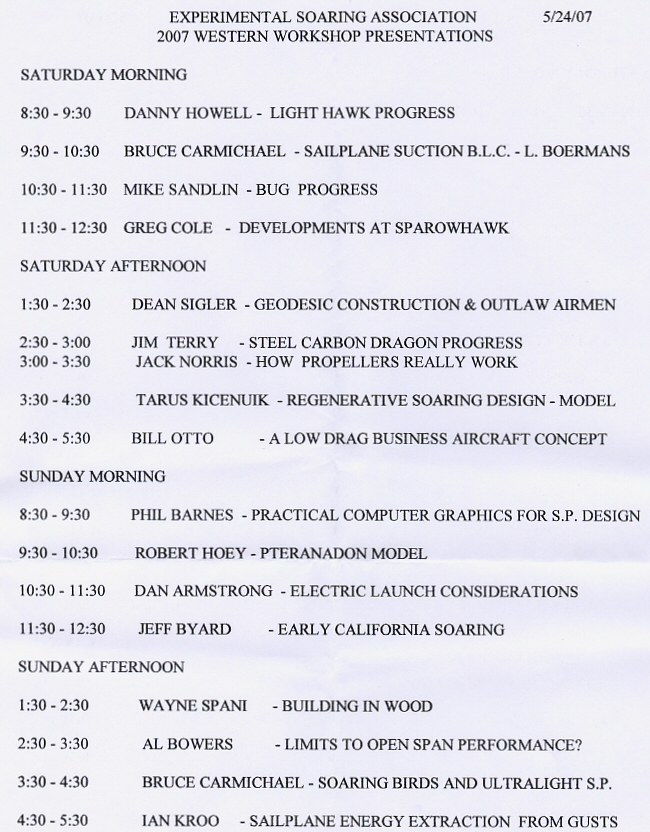 EXPERIMENTAL SOARING ASSOCIATION 5/24/07
2007 WESTERN WORKSHOP PRESENTATIONS

SATURDAY MORNING

8:30 - 9:30 DANNY HOWELL - LIGHT HAWK PROGRESS

9:30 - 10:30 BRUCE CARMICHAEL - SAILPLANE SUCTION B.L.C. - L. BOERMANS

10:30 - 11:30 MIKE SANDLIN - BUG PROGRESS

11:30 - 12:30 GREG COLE - DEVELOPMENTS AT SPAROWHAWK

SATURDAY AFTERNOON

1:30 - 2:30 DEAN SIGLER - GEODESIC CONSTRUCTION & OUTLAW AIRMEN

2:30 - 3:00 JIM TERRY - STEEL CARBON DRAGON PROGRESS
3:00 - 3:30 JACK NORRIS - HOW PROPELLERS REALLY WORK

3:30 - 4:30 TARUS KICENUIK - REGENERATIVE SOARING DESIGN - MODEL

4:30 - 5:30 BILL OTTO - A LOW DRAG BUSINESS AIRCRAFT CONCEPT

SUNDAY MORNING

8:30 - 9:30 PHIL BARNES - PRACTICAL COMPUTER GRAPHICS FOR S.P. DESIGN

9:30 - 10:30 ROBERT HOEY - PTERANADON MODEL

10:30 - 11:30 DAN ARMSTRONG - ELECTRIC LAUNCH CONSIDERATIONS

11:30 - 12:30 JEFF BYARD - EARLY CALIFORNIA SOARING

SUNDAY AFTERNOON

1:30 - 2:30 WAYNE SPANI - BUILDING IN WOOD

2:30 - 3:30 AL BOWERS - LIMITS TO OPEN SPAN PERFORMANCE?

3:30 - 4:30 BRUCE CARMICHAEL - SOARING BIRDS AND ULTRALIGHT S.P.

4:30 - 5:30 IAN KROO - SAILPLANE ENERGY EXTRACTION FROM GUSTS